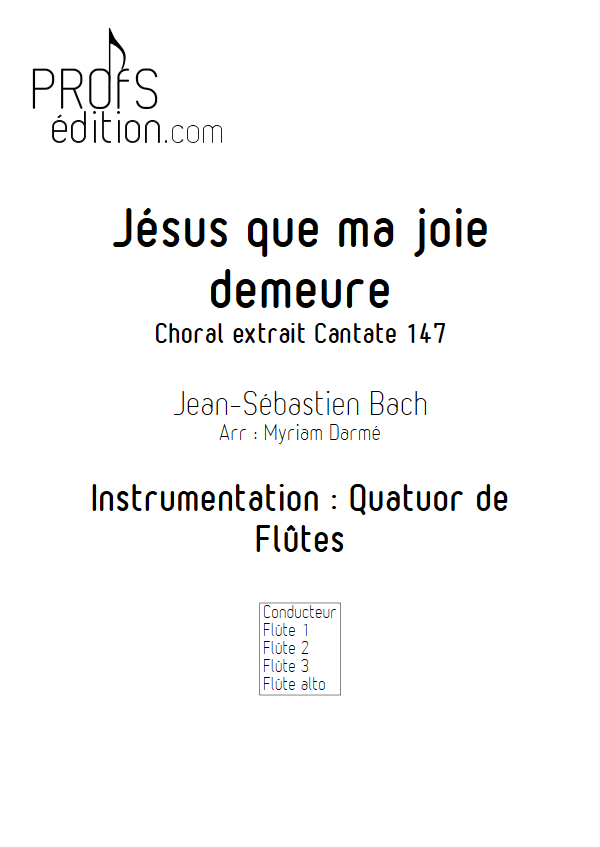 PROfS
édition.com

Jésus que ma joie demeure
Choral extrait Cantate 147

Jean-Sébastien Bach
Arr : Myriam Darmé

Instrumentation : Quatuor de Flûtes

Conducteur
Flûte 1
Flûte 2
Flûte 3
Flûte alto